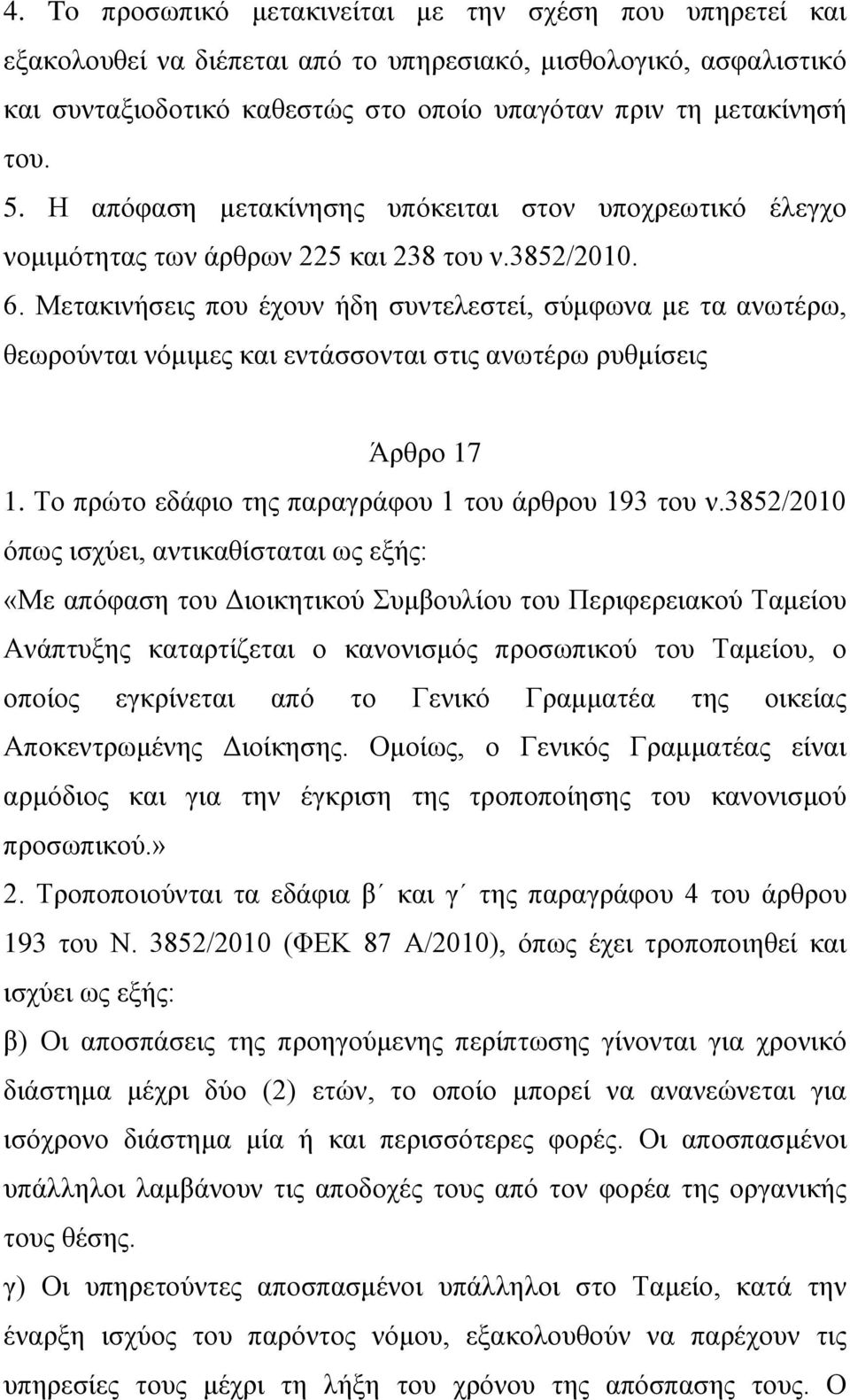 4. Το προσωπικό μετακινείται με την σχέση που υπηρετεί και εξακολουθεί να διέπεται από το υπηρεσιακό, μισθολογικό, ασφαλιστικό και συνταξιοδοτικό καθεστώς στο οποίο υπαγόταν πριν τη μετακίνησή του.
5. Η απόφαση μετακίνησης υπόκειται στον υποχρεωτικό έλεγχο νομιμότητας των άρθρων 225 και 238 του ν.3852/2010.
6. Μετακινήσεις που έχουν ήδη συντελεστεί, σύμφωνα με τα ανωτέρω, θεωρούνται νόμιμες και εντάσσονται στις ανωτέρω ρυθμίσεις

Άρθρο 17
1. Το πρώτο εδάφιο της παραγράφου 1 του άρθρου 193 του ν.3852/2010 όπως ισχύει, αντικαθίσταται ως εξής:
«Με απόφαση του Διοικητικού Συμβουλίου του Περιφερειακού Ταμείου Ανάπτυξης καταρτίζεται ο κανονισμός προσωπικού του Ταμείου, ο οποίος εγκρίνεται από το Γενικό Γραμματέα της οικείας Αποκεντρωμένης Διοίκησης. Ομοίως, ο Γενικός Γραμματέας είναι αρμόδιος και για την έγκριση της τροποποίησης του κανονισμού προσωπικού.»
2. Τροποποιούνται τα εδάφια β΄ και γ΄ της παραγράφου 4 του άρθρου 193 του Ν. 3852/2010 (ΦΕΚ 87 Α/2010), όπως έχει τροποποιηθεί και ισχύει ως εξής:
β) Οι αποσπάσεις της προηγούμενης περίπτωσης γίνονται για χρονικό διάστημα μέχρι δύο (2) ετών, το οποίο μπορεί να ανανεώνεται για ισόχρονο διάστημα μία ή και περισσότερες φορές. Οι αποσπασμένοι υπάλληλοι λαμβάνουν τις αποδοχές τους από τον φορέα της οργανικής τους θέσης.
γ) Οι υπηρετούντες αποσπασμένοι υπάλληλοι στο Ταμείο, κατά την έναρξη ισχύος του παρόντος νόμου, εξακολουθούν να παρέχουν τις υπηρεσίες τους μέχρι τη λήξη του χρόνου της απόσπασης τους. Ο